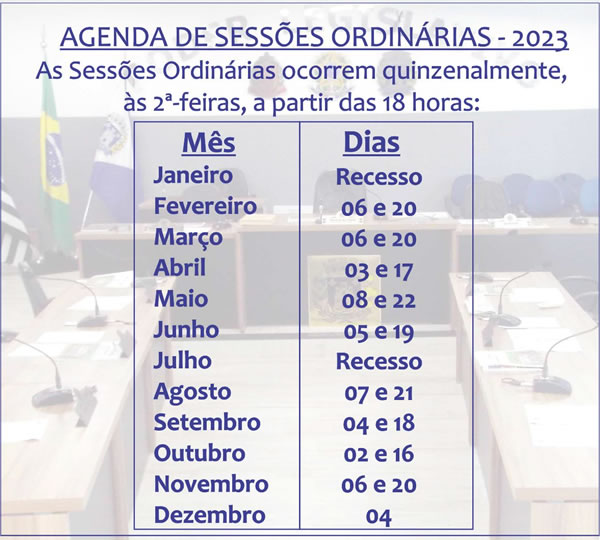 AGENDA DE SESSÕES ORDINÁRIAS - 2023

As Sessões Ordinárias ocorrem quinzenalmente, às 2ª-feiras, a partir das 18 horas:

| Mês | Dias |
|---|---|
| Janeiro | Recesso |
| Fevereiro | 06 e 20 |
| Março | 06 e 20 |
| Abril | 03 e 17 |
| Maio | 08 e 22 |
| Junho | 05 e 19 |
| Julho | Recesso |
| Agosto | 07 e 21 |
| Setembro | 04 e 18 |
| Outubro | 02 e 16 |
| Novembro | 06 e 20 |
| Dezembro | 04 |